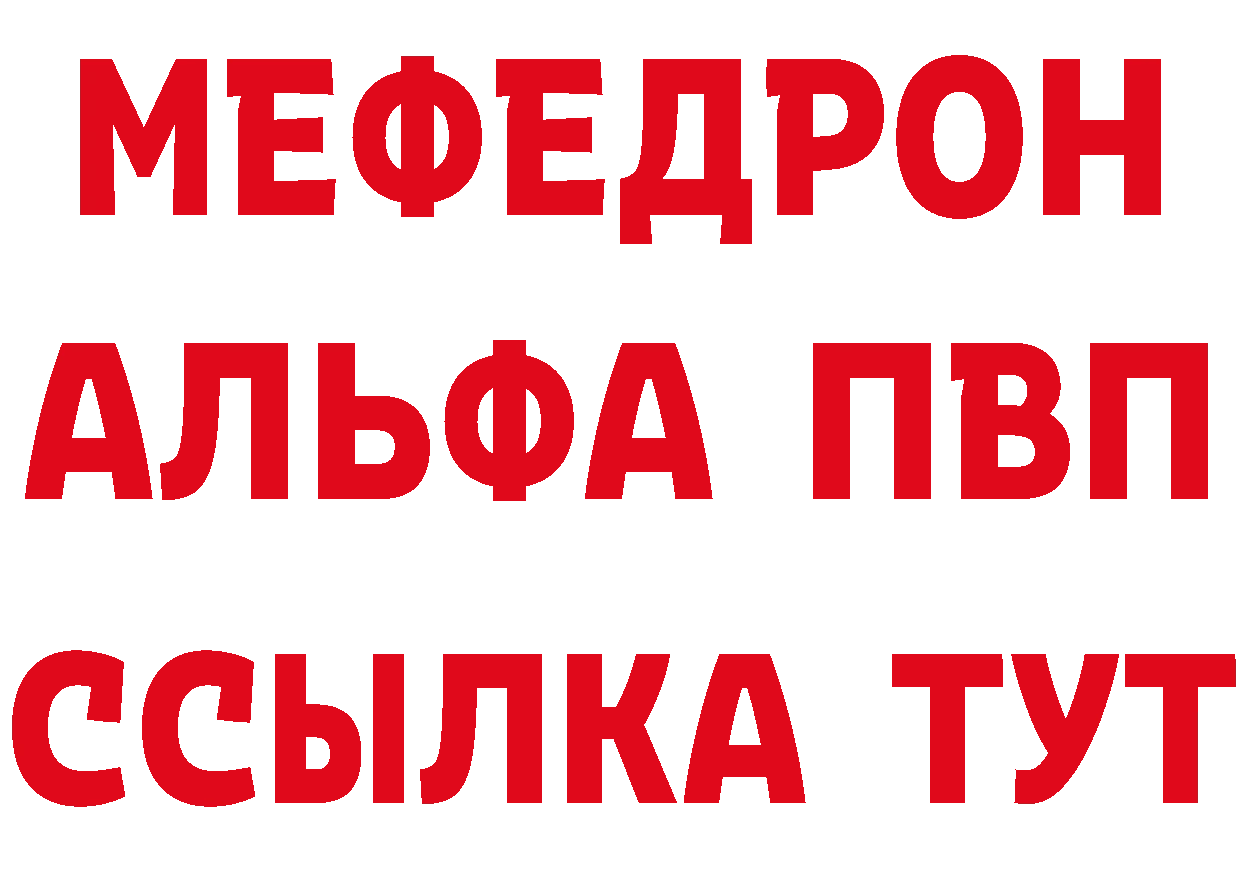 МЕФЕДРОН
АЛЬФА ПВП
ССЫЛКА ТУТ